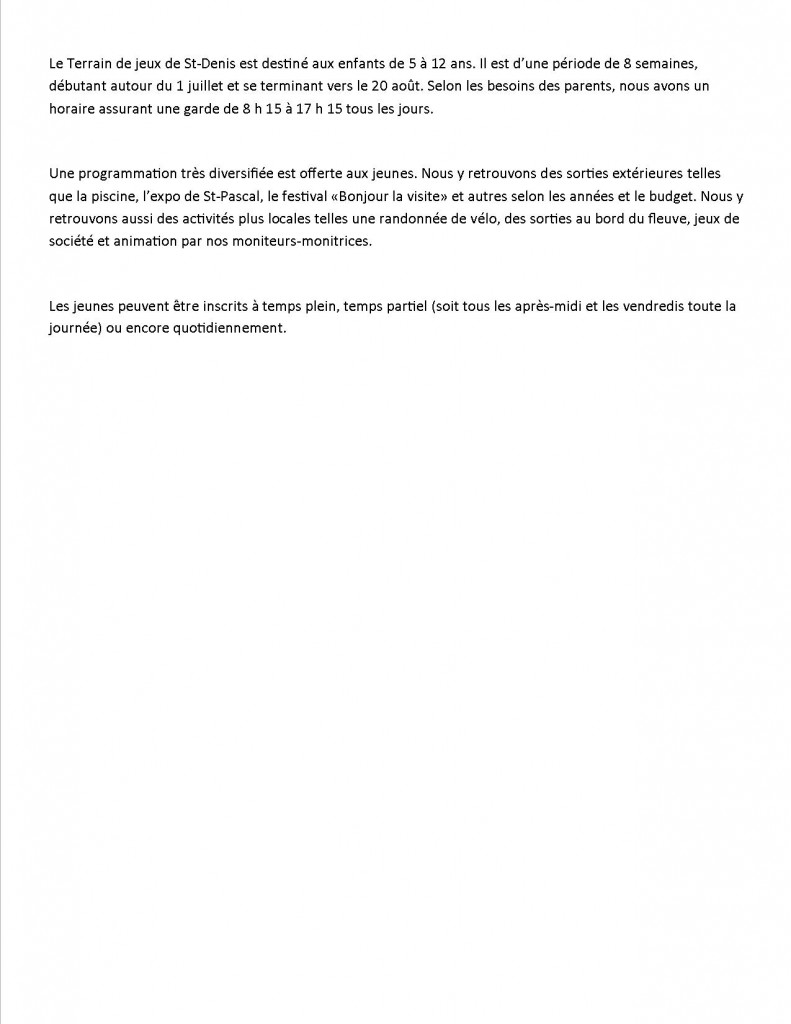 Le Terrain de jeux de St-Denis est destiné aux enfants de 5 à 12 ans. Il est d'une période de 8 semaines, débutant autour du 1 juillet et se terminant vers le 20 août. Selon les besoins des parents, nous avons un horaire assurant une garde de 8 h 15 à 17 h 15 tous les jours.

Une programmation très diversifiée est offerte aux jeunes. Nous y retrouvons des sorties extérieures telles que la piscine, l'expo de St-Pascal, le festival «Bonjour la visite» et autres selon les années et le budget. Nous y retrouvons aussi des activités plus locales telles une randonnée de vélo, des sorties au bord du fleuve, jeux de société et animation par nos moniteurs-monitrices.

Les jeunes peuvent être inscrits à temps plein, temps partiel (soit tous les après-midi et les vendredis toute la journée) ou encore quotidiennement.